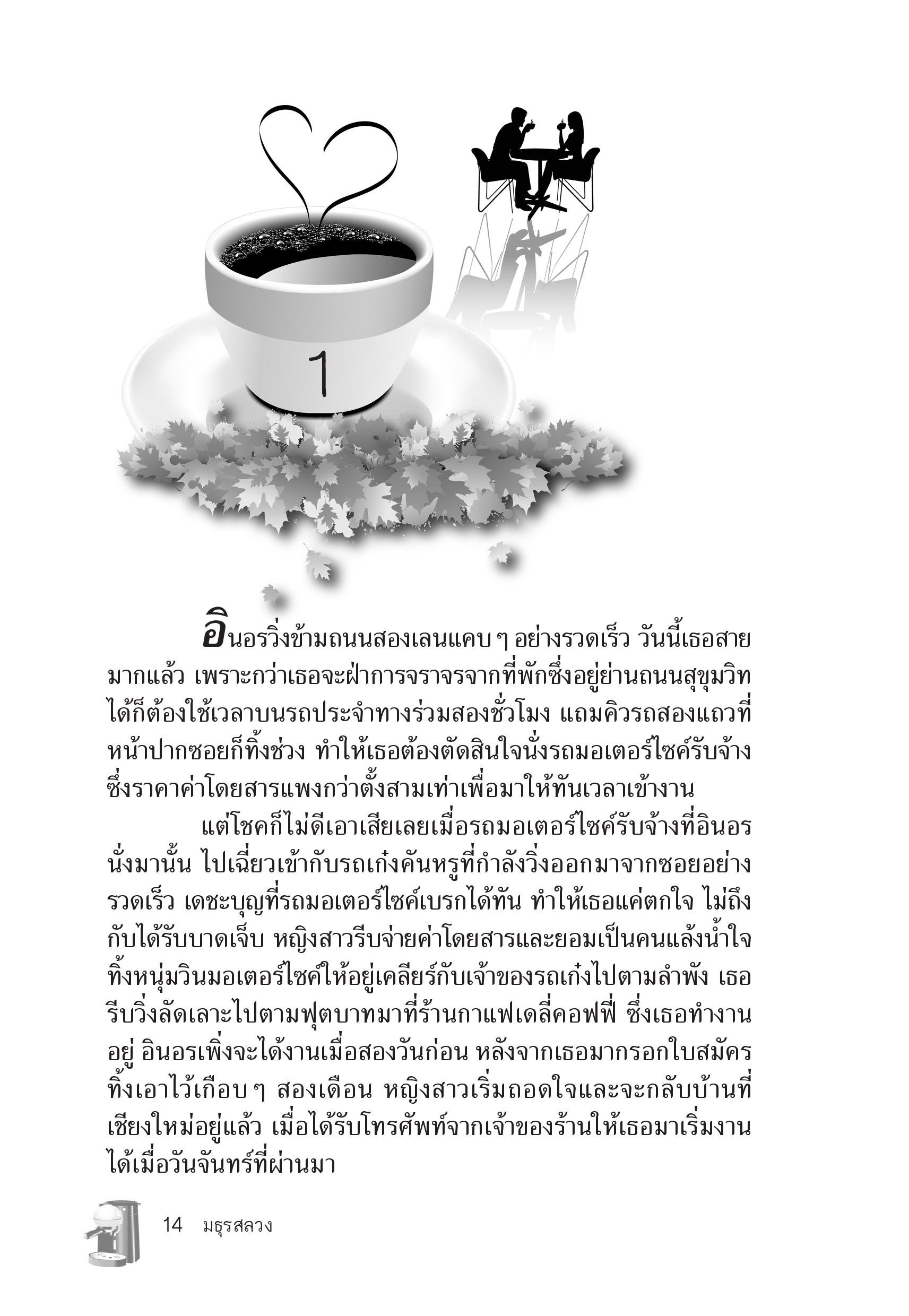 1

อินอรวิ่งข้ามถนนสองเลนแคบ ๆ อย่างรวดเร็ว วันนี้เธอสายมากแล้ว เพราะกว่าเธอจะฝ่าการจราจรจากที่พักซึ่งอยู่ย่านถนนสุขุมวิทได้ก็ต้องใช้เวลาบนรถประจำทางร่วมสองชั่วโมง แถมคิวรถสองแถวที่หน้าปากซอยก็ทิ้งช่วง ทำให้เธอต้องตัดสินใจนั่งรถมอเตอร์ไซค์รับจ้างซึ่งราคาค่าโดยสารแพงกว่าตั้งสามเท่าเพื่อมาให้ทันเวลาเข้างาน

แต่โชคก็ไม่ดีเอาเสียเลยเมื่อรถมอเตอร์ไซค์รับจ้างที่อินอรนั่งมานั้น ไปเฉี่ยวเข้ากับรถเก๋งคันหรูที่กำลังวิ่งออกมาจากซอยอย่างรวดเร็ว เดชะบุญที่รถมอเตอร์ไซค์เบรกได้ทัน ทำให้เธอแค่ตกใจ ไม่ถึงกับได้รับบาดเจ็บ หญิงสาวรีบจ่ายค่าโดยสารและยอมเป็นคนแล้งน้ำใจทิ้งหนุ่มวินมอเตอร์ไซค์ให้อยู่เคลียร์กับเจ้าของรถเก๋งไปตามลำพัง เธอรีบวิ่งลัดเลาะไปตามฟุตบาทมาที่ร้านกาแฟเดลี่คอฟฟี่ ซึ่งเธอทำงานอยู่ อินอรเพิ่งจะได้งานเมื่อสองวันก่อน หลังจากเธอมากรอกใบสมัครทิ้งเอาไว้เกือบ ๆ สองเดือน หญิงสาวเริ่มถอดใจและจะกลับบ้านที่เชียงใหม่อยู่แล้ว เมื่อได้รับโทรศัพท์จากเจ้าของร้านให้เธอมาเริ่มงานได้เมื่อวันจันทร์ที่ผ่านมา

14 มธุรสลวง